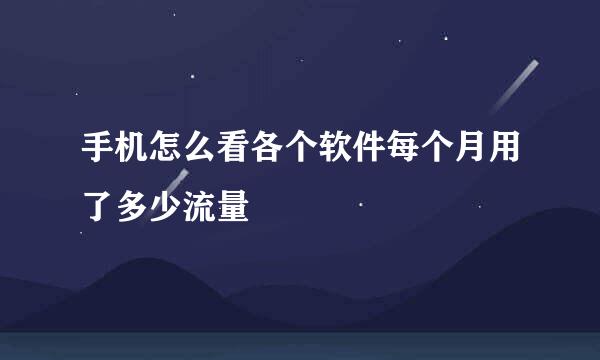 手机怎么看各个软件每个月用了多少流量